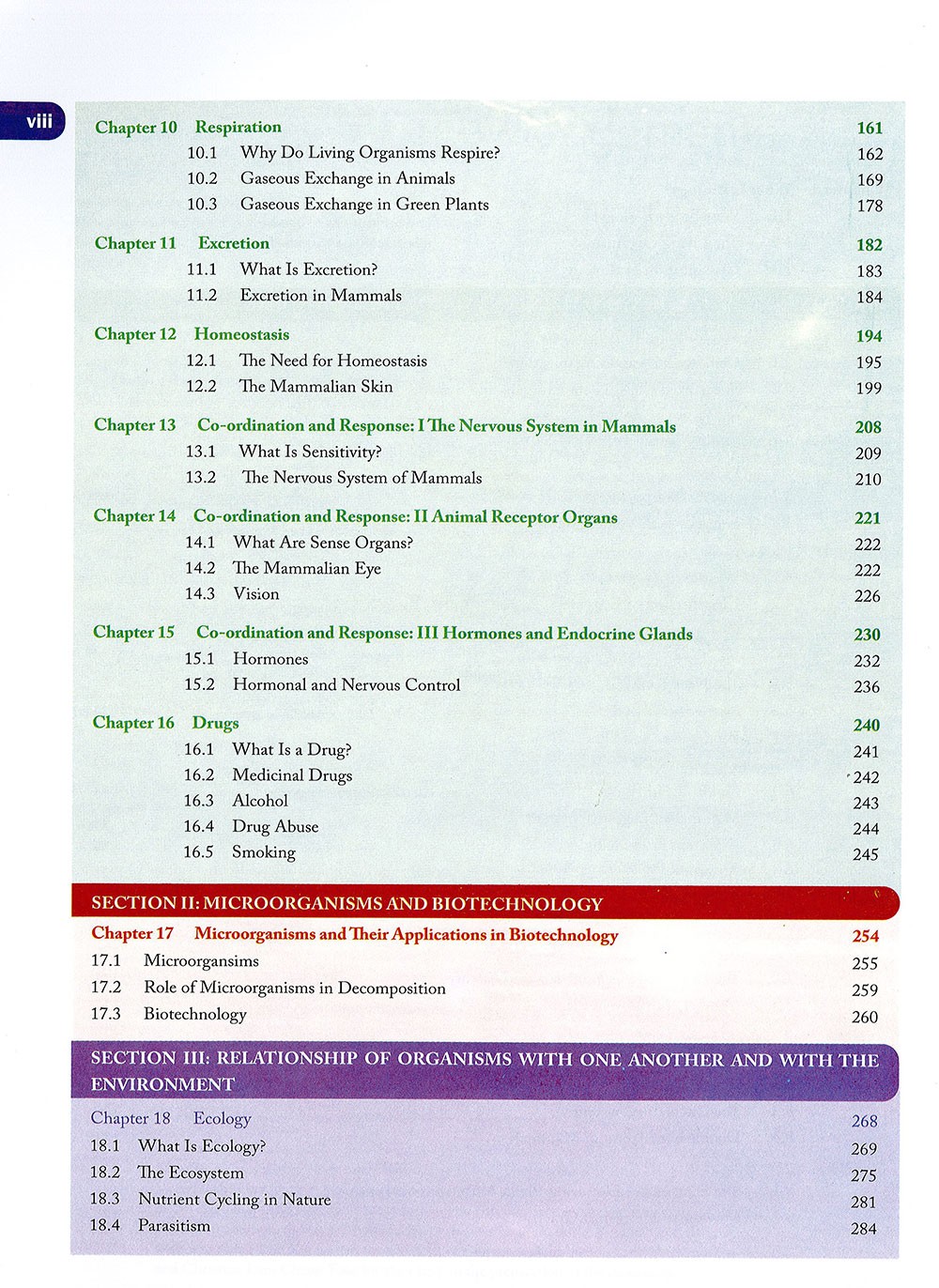 viii

Chapter 10 Respiration 161
10.1 Why Do Living Organisms Respire? 162
10.2 Gaseous Exchange in Animals 169
10.3 Gaseous Exchange in Green Plants 178

Chapter 11 Excretion 182
11.1 What Is Excretion? 183
11.2 Excretion in Mammals 184

Chapter 12 Homeostasis 194
12.1 The Need for Homeostasis 195
12.2 The Mammalian Skin 199

Chapter 13 Co-ordination and Response: I The Nervous System in Mammals 208
13.1 What Is Sensitivity? 209
13.2 The Nervous System of Mammals 210

Chapter 14 Co-ordination and Response: II Animal Receptor Organs 221
14.1 What Are Sense Organs? 222
14.2 The Mammalian Eye 222
14.3 Vision 226

Chapter 15 Co-ordination and Response: III Hormones and Endocrine Glands 230
15.1 Hormones 232
15.2 Hormonal and Nervous Control 236

Chapter 16 Drugs 240
16.1 What Is a Drug? 241
16.2 Medicinal Drugs 242
16.3 Alcohol 243
16.4 Drug Abuse 244
16.5 Smoking 245

SECTION II: MICROORGANISMS AND BIOTECHNOLOGY

Chapter 17 Microorganisms and Their Applications in Biotechnology 254
17.1 Microorgansims 255
17.2 Role of Microorganisms in Decomposition 259
17.3 Biotechnology 260

SECTION III: RELATIONSHIP OF ORGANISMS WITH ONE ANOTHER AND WITH THE ENVIRONMENT

Chapter 18 Ecology 268
18.1 What Is Ecology? 269
18.2 The Ecosystem 275
18.3 Nutrient Cycling in Nature 281
18.4 Parasitism 284